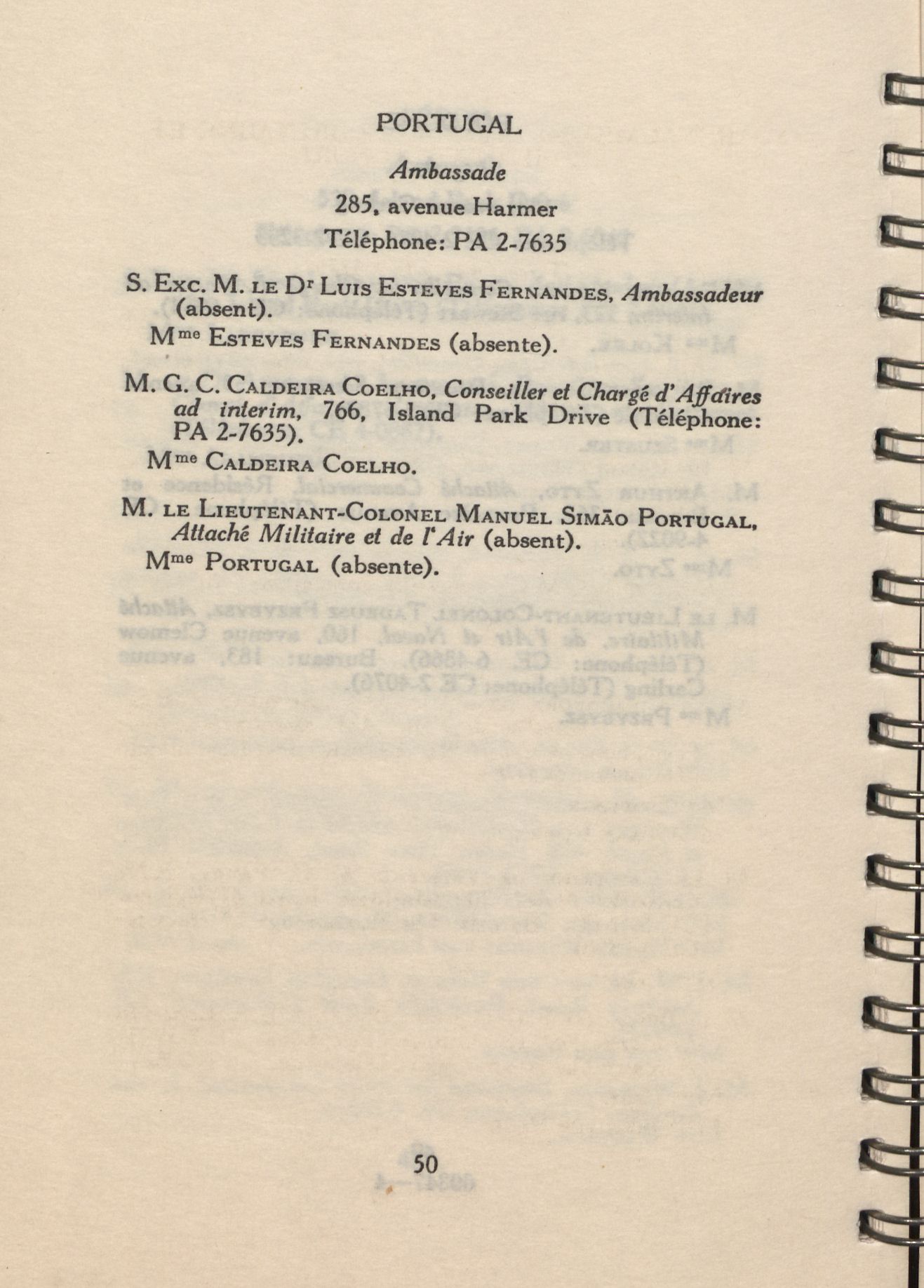 PORTUGAL

Ambassade

285, avenue Harmer

Téléphone: PA 2-7635

S. Exc. M. le Dr Luis Esteves Fernandes, Ambassadeur (absent).

Mme Esteves Fernandes (absente).

M. G. C. Caldeira Coelho, Conseiller et Chargé d'Affaires ad interim, 766, Island Park Drive (Téléphone: PA 2-7635).

Mme Caldeira Coelho.

M. le Lieutenant-Colonel Manuel Simão Portugal, Attaché Militaire et de l'Air (absent).

Mme Portugal (absente).

50